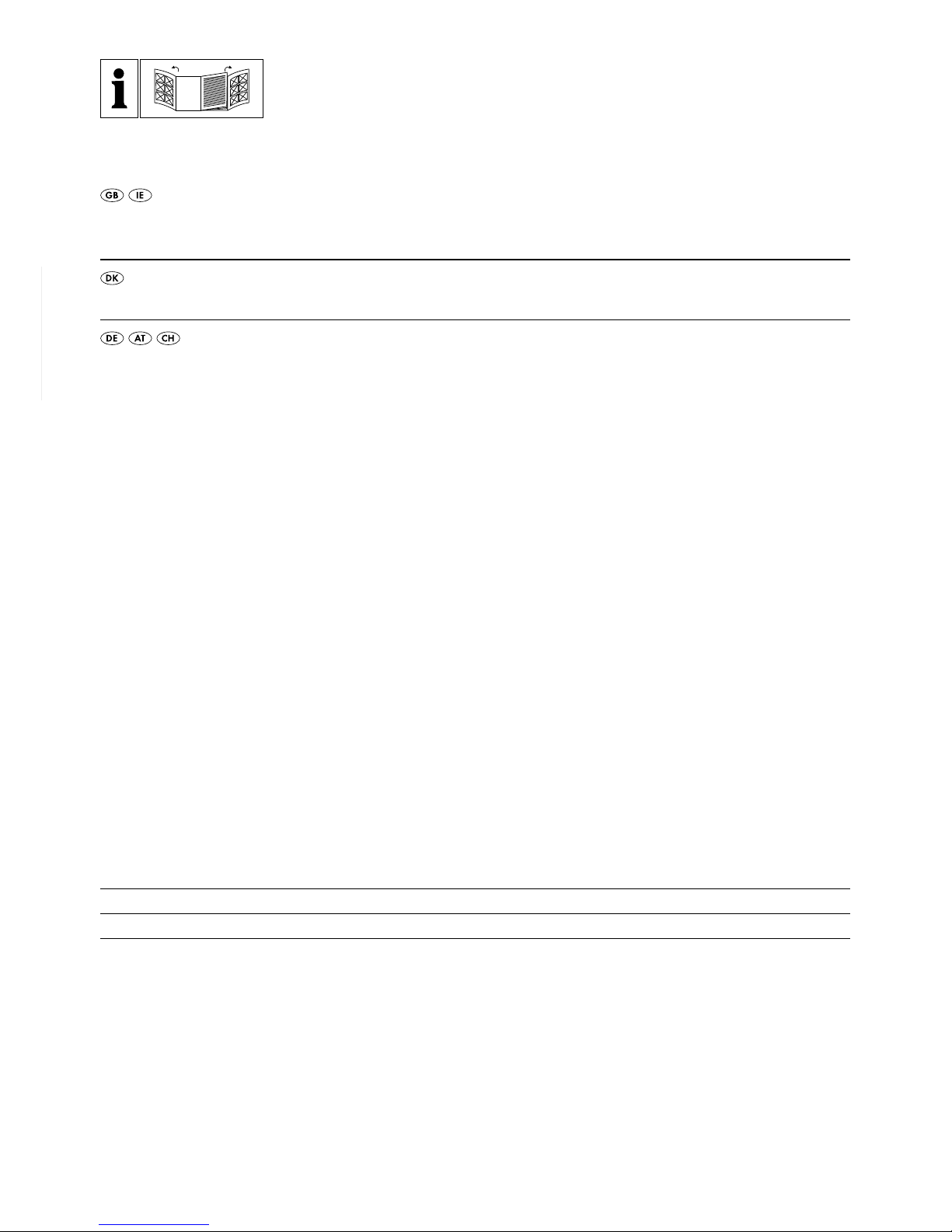 GB IE

DK

DE AT CH